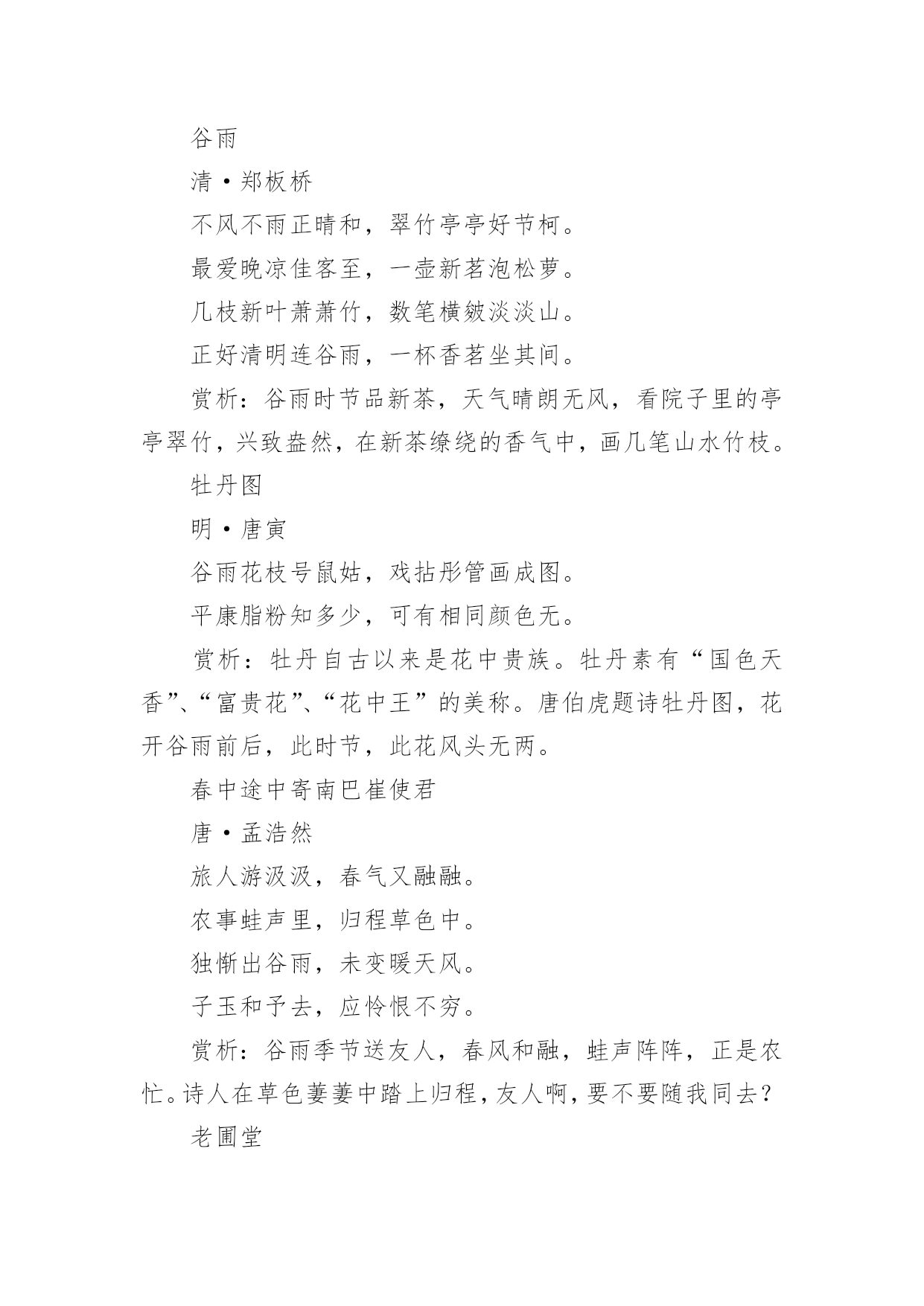 谷雨

清·郑板桥

不风不雨正晴和，翠竹亭亭好节柯。

最爱晚凉佳客至，一壶新茗泡松萝。

几枝新叶萧萧竹，数笔横皴淡淡山。

正好清明连谷雨，一杯香茗坐其间。

赏析：谷雨时节品新茶，天气晴朗无风，看院子里的亭亭翠竹，兴致盎然，在新茶缭绕的香气中，画几笔山水竹枝。

牡丹图

明·唐寅

谷雨花枝号鼠姑，戏拈彤管画成图。

平康脂粉知多少，可有相同颜色无。

赏析：牡丹自古以来是花中贵族。牡丹素有“国色天香”、“富贵花”、“花中王”的美称。唐伯虎题诗牡丹图，花开谷雨前后，此时节，此花风头无两。

春中途中寄南巴崔使君

唐·孟浩然

旅人游汲汲，春气又融融。

农事蛙声里，归程草色中。

独惭出谷雨，未变暖天风。

子玉和予去，应怜恨不穷。

赏析：谷雨季节送友人，春风和融，蛙声阵阵，正是农忙。诗人在草色萋萋中踏上归程，友人啊，要不要随我同去？

老圃堂